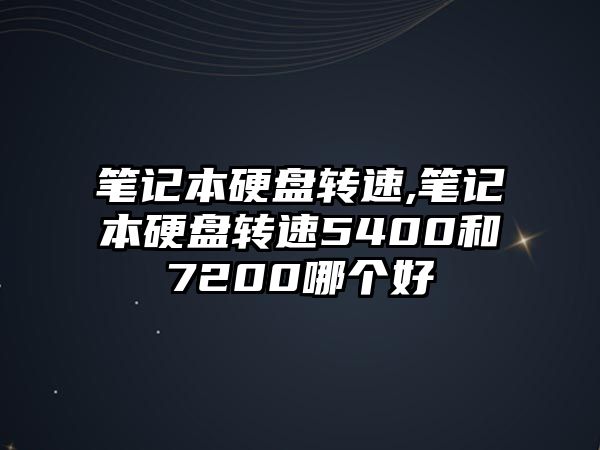 笔记本硬盘转速,笔记本硬盘转速5400和7200哪个好